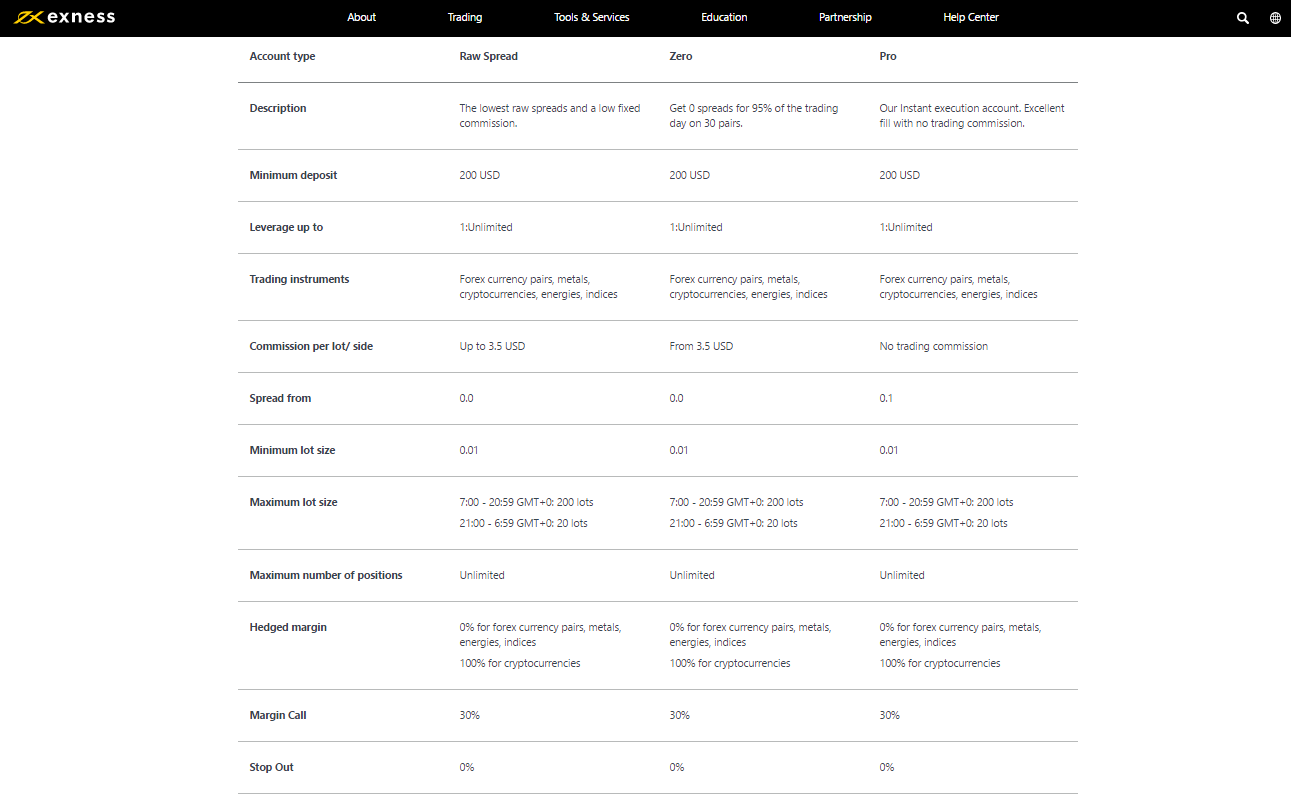 exness

About Trading Tools & Services Education Partnership Help Center

| Account type | Raw Spread | Zero | Pro |
|---|---|---|---|
| Description | The lowest raw spreads and a low fixed commission. | Get 0 spreads for 95% of the trading day on 30 pairs. | Our Instant execution account. Excellent fill with no trading commission. |
| Minimum deposit | 200 USD | 200 USD | 200 USD |
| Leverage up to | 1:Unlimited | 1:Unlimited | 1:Unlimited |
| Trading instruments | Forex currency pairs, metals, cryptocurrencies, energies, indices | Forex currency pairs, metals, cryptocurrencies, energies, indices | Forex currency pairs, metals, cryptocurrencies, energies, indices |
| Commission per lot/ side | Up to 3.5 USD | From 3.5 USD | No trading commission |
| Spread from | 0.0 | 0.0 | 0.1 |
| Minimum lot size | 0.01 | 0.01 | 0.01 |
| Maximum lot size | 7:00 - 20:59 GMT+0: 200 lots 21:00 - 6:59 GMT+0: 20 lots | 7:00 - 20:59 GMT+0: 200 lots 21:00 - 6:59 GMT+0: 20 lots | 7:00 - 20:59 GMT+0: 200 lots 21:00 - 6:59 GMT+0: 20 lots |
| Maximum number of positions | Unlimited | Unlimited | Unlimited |
| Hedged margin | 0% for forex currency pairs, metals, energies, indices 100% for cryptocurrencies | 0% for forex currency pairs, metals, energies, indices 100% for cryptocurrencies | 0% for forex currency pairs, metals, energies, indices 100% for cryptocurrencies |
| Margin Call | 30% | 30% | 30% |
| Stop Out | 0% | 0% | 0% |